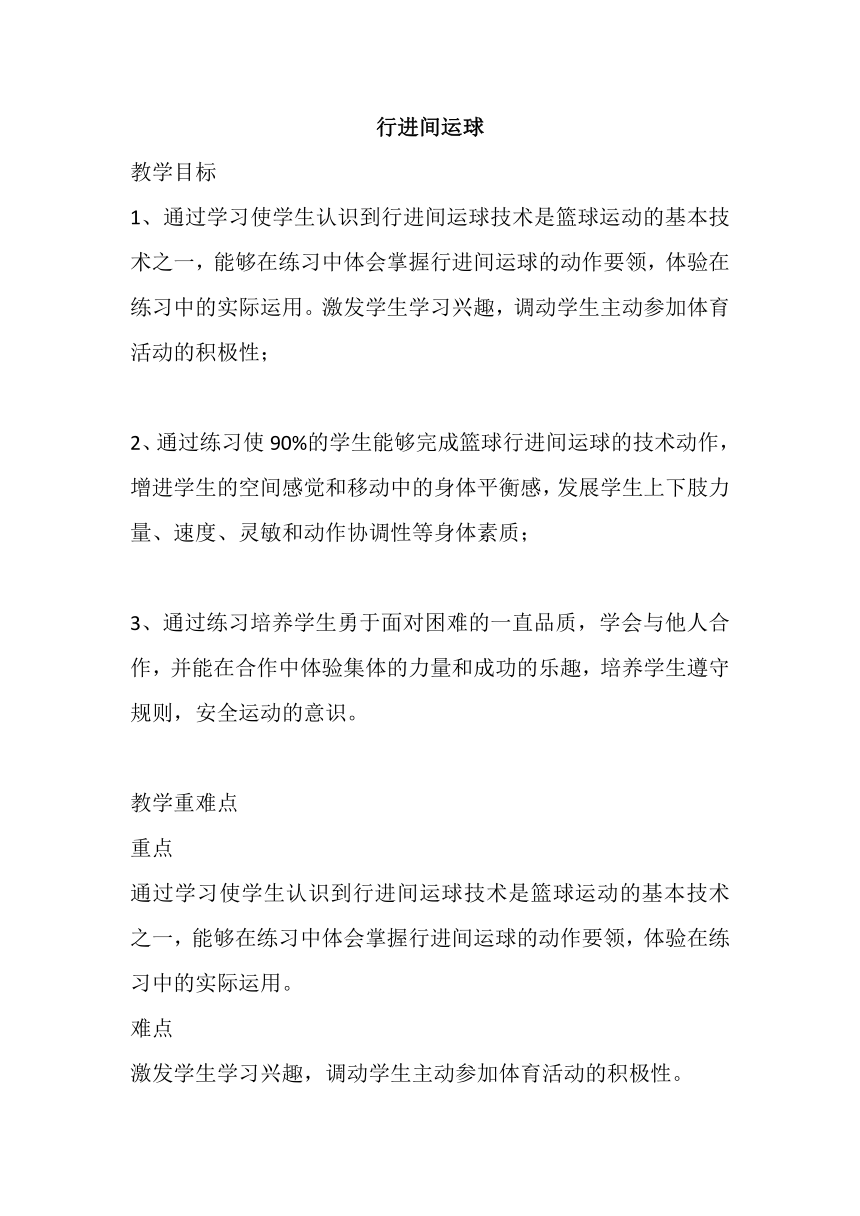 行进间运球

教学目标

1、通过学习使学生认识到行进间运球技术是篮球运动的基本技术之一，能够在练习中体会掌握行进间运球的动作要领，体验在练习中的实际运用。激发学生学习兴趣，调动学生主动参加体育活动的积极性；

2、通过练习使90%的学生能够完成篮球行进间运球的技术动作，增进学生的空间感觉和移动中的身体平衡感，发展学生上下肢力量、速度、灵敏和动作协调性等身体素质；

3、通过练习培养学生勇于面对困难的一直品质，学会与他人合作，并能在合作中体验集体的力量和成功的乐趣，培养学生遵守规则，安全运动的意识。

教学重难点

重点

通过学习使学生认识到行进间运球技术是篮球运动的基本技术之一，能够在练习中体会掌握行进间运球的动作要领，体验在练习中的实际运用。

难点

激发学生学习兴趣，调动学生主动参加体育活动的积极性。